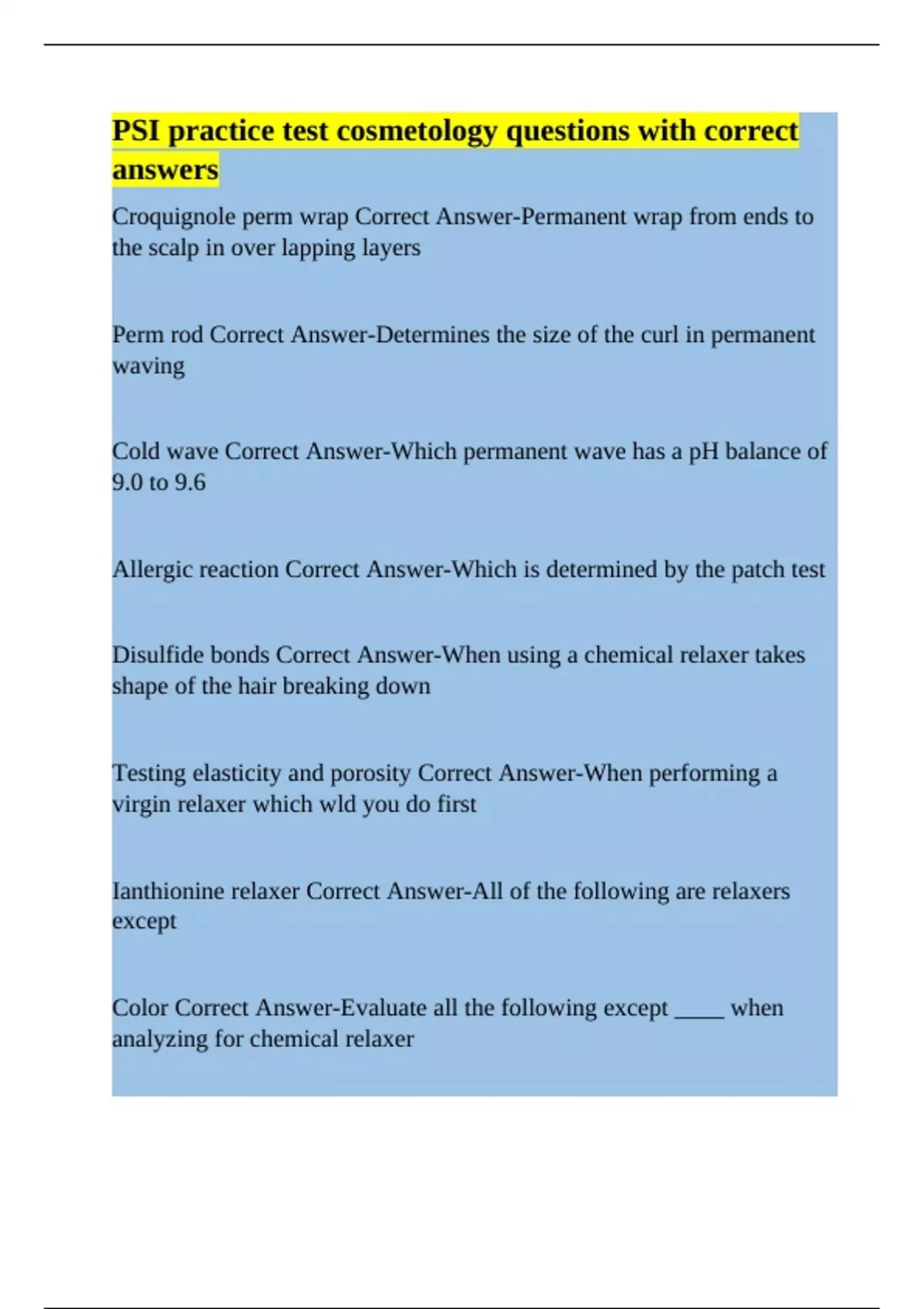 PSI practice test cosmetology questions with correct answers

Croquignole perm wrap Correct Answer-Permanent wrap from ends to the scalp in over lapping layers

Perm rod Correct Answer-Determines the size of the curl in permanent waving

Cold wave Correct Answer-Which permanent wave has a pH balance of 9.0 to 9.6

Allergic reaction Correct Answer-Which is determined by the patch test

Disulfide bonds Correct Answer-When using a chemical relaxer takes shape of the hair breaking down

Testing elasticity and porosity Correct Answer-When performing a virgin relaxer which wld you do first

Ianthionine relaxer Correct Answer-All of the following are relaxers except

Color Correct Answer-Evaluate all the following except ____ when analyzing for chemical relaxer